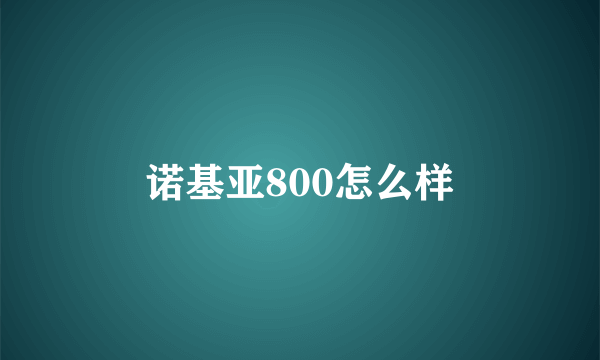 诺基亚800怎么样